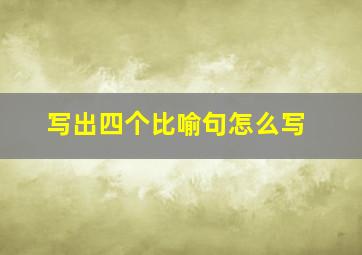 写出四个比喻句怎么写